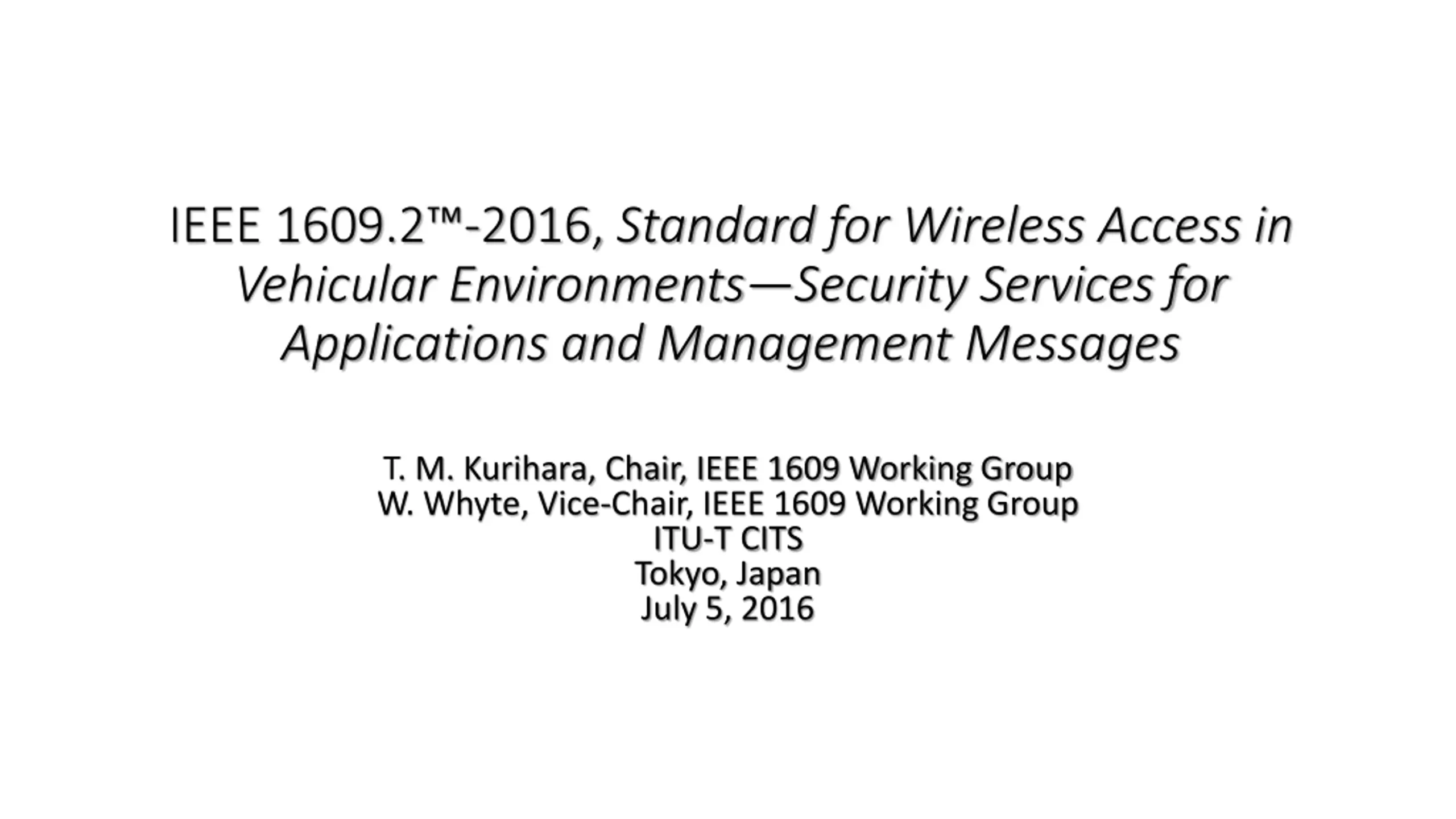 IEEE 1609.2™-2016, Standard for Wireless Access in Vehicular Environments—Security Services for Applications and Management Messages

T. M. Kurihara, Chair, IEEE 1609 Working Group
W. Whyte, Vice-Chair, IEEE 1609 Working Group
ITU-T CITS
Tokyo, Japan
July 5, 2016